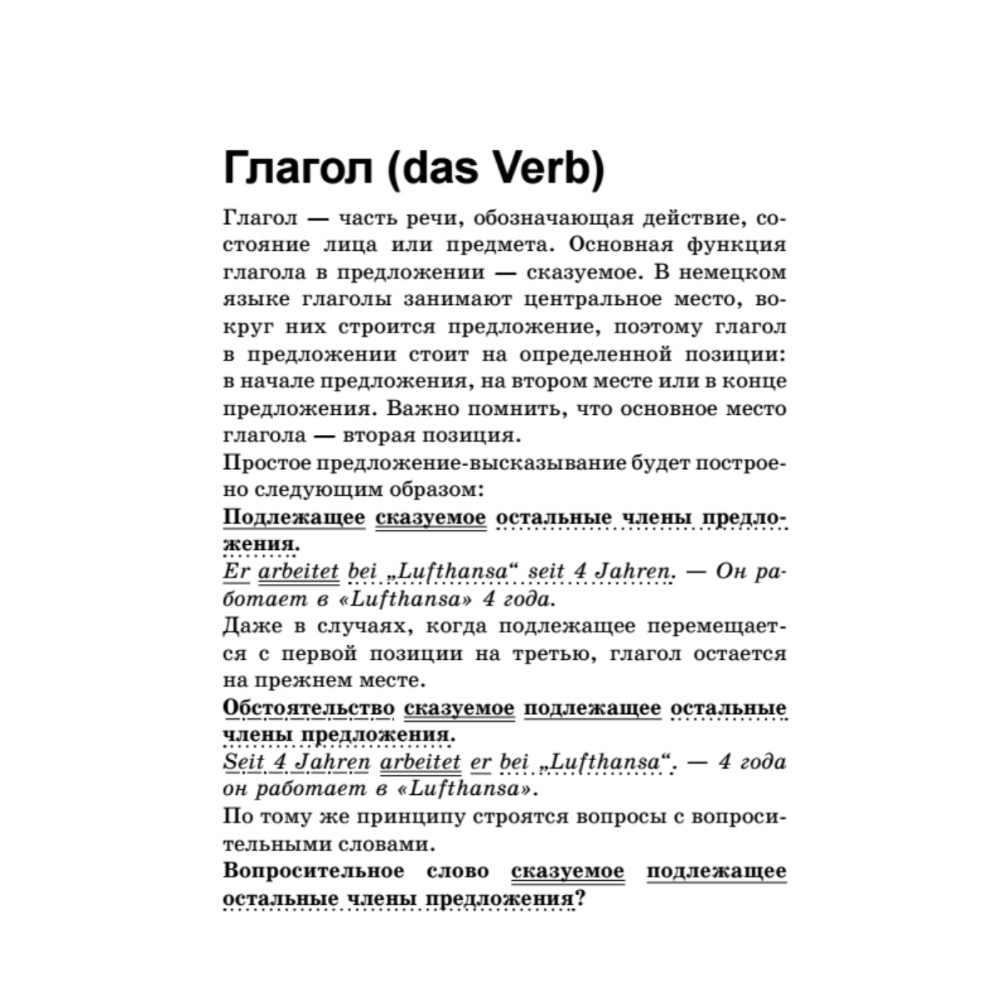 Глагол (das Verb)

Глагол — часть речи, обозначающая действие, состояние лица или предмета. Основная функция глагола в предложении — сказуемое. В немецком языке глаголы занимают центральное место, вокруг них строится предложение, поэтому глагол в предложении стоит на определенной позиции: в начале предложения, на втором месте или в конце предложения. Важно помнить, что основное место глагола — вторая позиция.
Простое предложение-высказывание будет построено следующим образом:
Подлежащее сказуемое остальные члены предложения.
Er arbeitet bei „Lufthansa“ seit 4 Jahren. — Он работает в «Lufthansa» 4 года.
Даже в случаях, когда подлежащее перемещается с первой позиции на третью, глагол остается на прежнем месте.
Обстоятельство сказуемое подлежащее остальные члены предложения.
Seit 4 Jahren arbeitet er bei „Lufthansa“. — 4 года он работает в «Lufthansa».
По тому же принципу строятся вопросы с вопросительными словами.
Вопросительное слово сказуемое подлежащее остальные члены предложения?